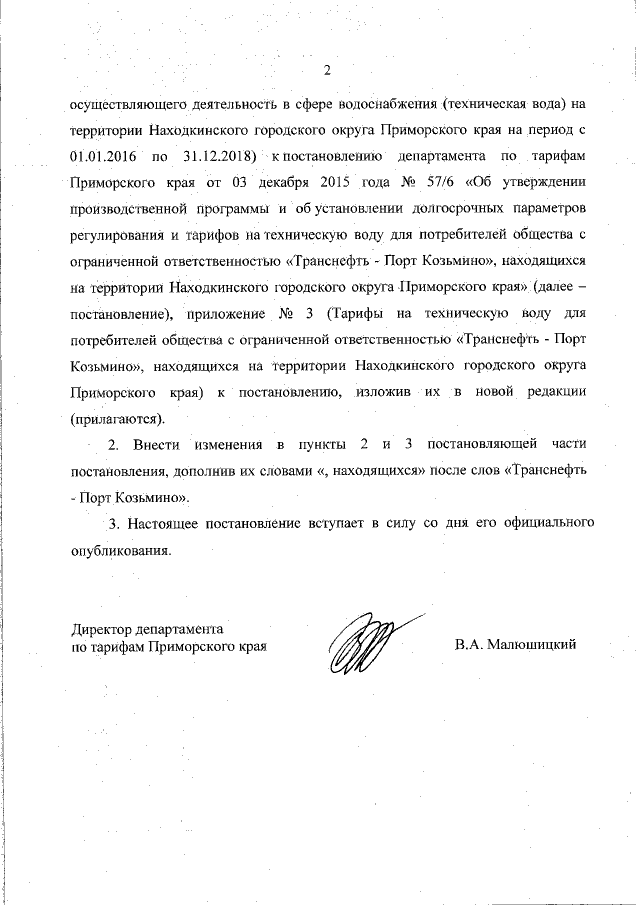 2

осуществляющего деятельность в сфере водоснабжения (техническая вода) на территории Находкинского городского округа Приморского края на период с 01.01.2016 по 31.12.2018) к постановлению департамента по тарифам Приморского края от 03 декабря 2015 года № 57/6 «Об утверждении производственной программы и об установлении долгосрочных параметров регулирования и тарифов на техническую воду для потребителей общества с ограниченной ответственностью «Транснефть - Порт Козьмино», находящихся на территории Находкинского городского округа Приморского края» (далее – постановление), приложение № 3 (Тарифы на техническую воду для потребителей общества с ограниченной ответственностью «Транснефть - Порт Козьмино», находящихся на территории Находкинского городского округа Приморского края) к постановлению, изложив их в новой редакции (прилагаются).

2. Внести изменения в пункты 2 и 3 постановляющей части постановления, дополнив их словами «, находящихся» после слов «Транснефть - Порт Козьмино».

3. Настоящее постановление вступает в силу со дня его официального опубликования.

Директор департамента
по тарифам Приморского края

В.А. Малюшицкий